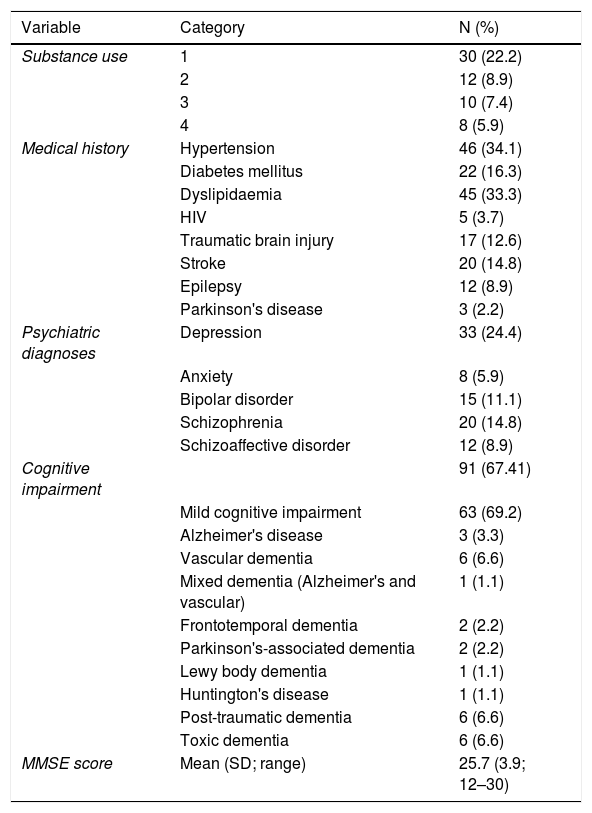 | Variable | Category | N (%) |
|---|---|---|
| Substance use | 1 | 30 (22.2) |
|  | 2 | 12 (8.9) |
|  | 3 | 10 (7.4) |
|  | 4 | 8 (5.9) |
| Medical history | Hypertension | 46 (34.1) |
|  | Diabetes mellitus | 22 (16.3) |
|  | Dyslipidaemia | 45 (33.3) |
|  | HIV | 5 (3.7) |
|  | Traumatic brain injury | 17 (12.6) |
|  | Stroke | 20 (14.8) |
|  | Epilepsy | 12 (8.9) |
|  | Parkinson's disease | 3 (2.2) |
| Psychiatric diagnoses | Depression | 33 (24.4) |
|  | Anxiety | 8 (5.9) |
|  | Bipolar disorder | 15 (11.1) |
|  | Schizophrenia | 20 (14.8) |
|  | Schizoaffective disorder | 12 (8.9) |
| Cognitive impairment |  | 91 (67.41) |
|  | Mild cognitive impairment | 63 (69.2) |
|  | Alzheimer's disease | 3 (3.3) |
|  | Vascular dementia | 6 (6.6) |
|  | Mixed dementia (Alzheimer's and vascular) | 1 (1.1) |
|  | Frontotemporal dementia | 2 (2.2) |
|  | Parkinson's-associated dementia | 2 (2.2) |
|  | Lewy body dementia | 1 (1.1) |
|  | Huntington's disease | 1 (1.1) |
|  | Post-traumatic dementia | 6 (6.6) |
|  | Toxic dementia | 6 (6.6) |
| MMSE score | Mean (SD; range) | 25.7 (3.9; 12–30) |